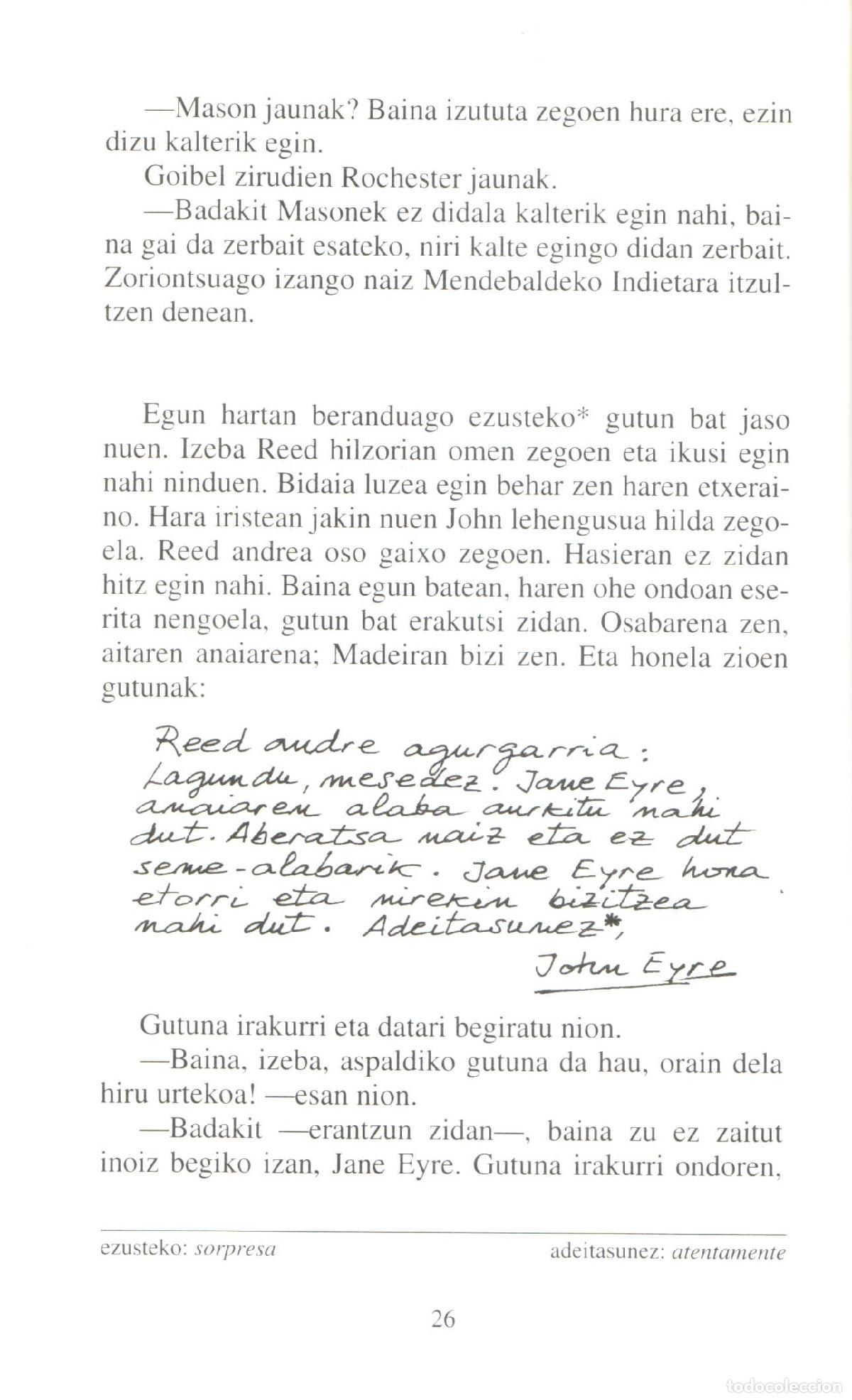 —Mason jaunak? Baina izututa zegoen hura ere, ezin dizu kalterik egin.

Goibel zirudien Rochester jaunak.

—Badakit Masonek ez didala kalterik egin nahi, baina gai da zerbait esateko, niri kalte egingo didan zerbait. Zoriontsuago izango naiz Mendebaldeko Indietara itzultzen denean.

Egun hartan beranduago ezusteko* gutun bat jaso nuen. Izeba Reed hilzorian omen zegoen eta ikusi egin nahi ninduen. Bidaia luzea egin behar zen haren etxeraino. Hara iristean jakin nuen John lehengusua hilda zegoela. Reed andrea oso gaixo zegoen. Hasieran ez zidan hitz egin nahi. Baina egun batean, haren ohe ondoan eserita nengoela, gutun bat erakutsi zidan. Osabarena zen, aitaren anaiarena; Madeiran bizi zen. Eta honela zioen gutunak:

Reed andre agurgarria:
Lagundu, mesedez. Jane Eyre, anaiaren alaba aurkitu nahi dut. Aberatsa naiz eta ez dut seme-alabarik. Jane Eyre hona etorri eta nirekin bizitzea nahi dut. Adeitasunez*,
John Eyre

Gutuna irakurri eta datari begiratu nion.

—Baina, izeba, aspaldiko gutuna da hau, orain dela hiru urtekoa! —esan nion.

—Badakit —erantzun zidan—, baina zu ez zaitut inoiz begiko izan, Jane Eyre. Gutuna irakurri ondoren,

ezusteko: sorpresa adeitasunez: atentamente

26

todocoleccion